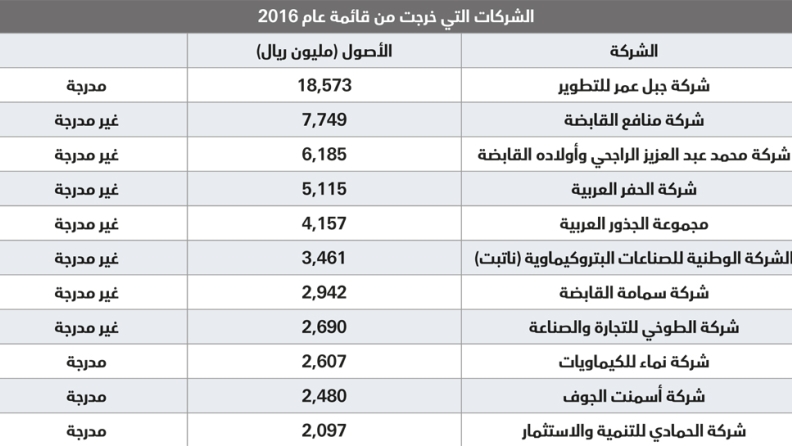 الشركات التي خرجت من قائمة عام 2016

| الشركة | الأصول (مليون ريال) | |
|---|---|---|
| شركة جبل عمر للتطوير | 18,573 | مدرجة |
| شركة منافع القابضة | 7,749 | غير مدرجة |
| شركة محمد عبد العزيز الراجحي وأولاده القابضة | 6,185 | غير مدرجة |
| شركة الحفر العربية | 5,115 | غير مدرجة |
| مجموعة الجذور العربية | 4,157 | غير مدرجة |
| الشركة الوطنية للصناعات البتروكيماوية (ناتبت) | 3,461 | غير مدرجة |
| شركة سمامة القابضة | 2,942 | غير مدرجة |
| شركة الطوخي للتجارة والصناعة | 2,690 | غير مدرجة |
| شركة نماء للكيماويات | 2,607 | مدرجة |
| شركة أسمنت الجوف | 2,480 | مدرجة |
| شركة الحمادي للتنمية والاستثمار | 2,097 | مدرجة |